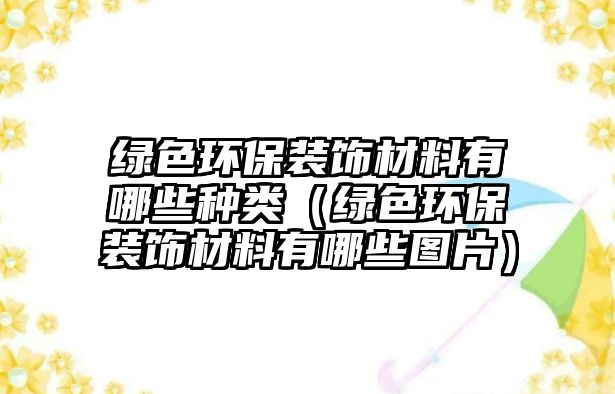 绿色环保装饰材料有哪些种类（绿色环保装饰材料有哪些图片）